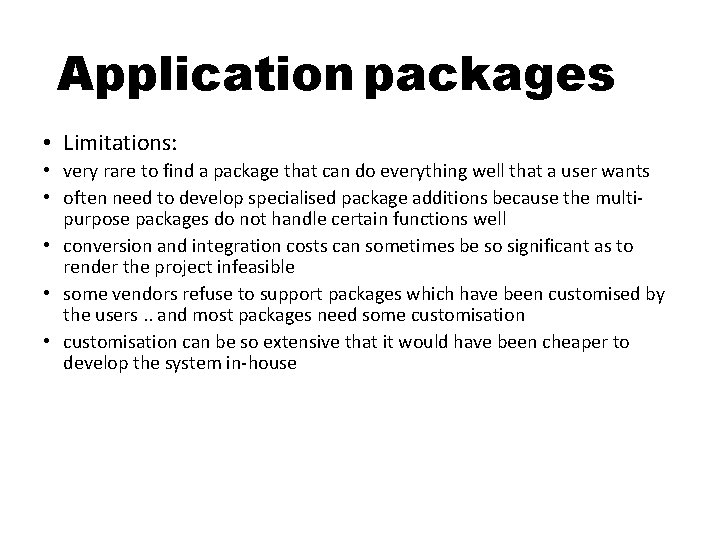 Application packages

• Limitations:
• very rare to find a package that can do everything well that a user wants
• often need to develop specialised package additions because the multi-purpose packages do not handle certain functions well
• conversion and integration costs can sometimes be so significant as to render the project infeasible
• some vendors refuse to support packages which have been customised by the users .. and most packages need some customisation
• customisation can be so extensive that it would have been cheaper to develop the system in-house